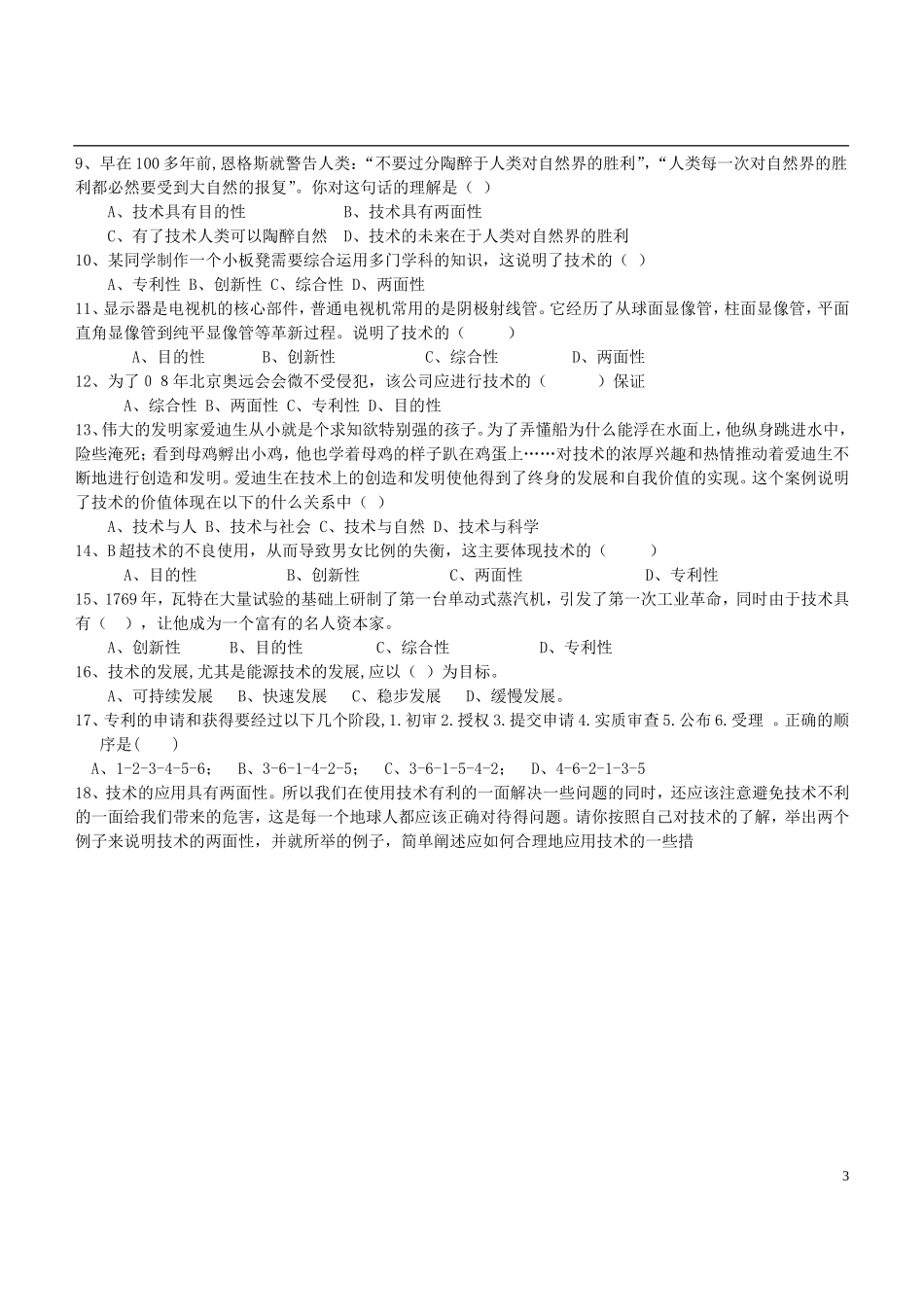 9、早在100多年前,恩格斯就警告人类:“不要过分陶醉于人类对自然界的胜利”,“人类每一次对自然界的胜利都必然要受到大自然的报复”。你对这句话的理解是（ ）

A、技术具有目的性　　　　B、技术具有两面性

C、有了技术人类可以陶醉自然　D、技术的未来在于人类对自然界的胜利

10、某同学制作一个小板凳需要综合运用多门学科的知识，这说明了技术的（ ）

A、专利性 B、创新性 C、综合性 D、两面性

11、显示器是电视机的核心部件，普通电视机常用的是阴极射线管。它经历了从球面显像管，柱面显像管，平面直角显像管到纯平显像管等革新过程。说明了技术的（　　）

A、目的性　　B、创新性　　C、综合性　　D、两面性

12、为了０８年北京奥运会会徽不受侵犯，该公司应进行技术的（　　）保证

A、综合性 B、两面性 C、专利性 D、目的性

13、伟大的发明家爱迪生从小就是个求知欲特别强的孩子。为了弄懂船为什么能浮在水面上，他纵身跳进水中，险些淹死；看到母鸡孵出小鸡，他也学着母鸡的样子趴在鸡蛋上……对技术的浓厚兴趣和热情推动着爱迪生不断地进行创造和发明。爱迪生在技术上的创造和发明使他得到了终身的发展和自我价值的实现。这个案例说明了技术的价值体现在以下的什么关系中（ ）

A、技术与人 B、技术与社会 C、技术与自然 D、技术与科学

14、B超技术的不良使用，从而导致男女比例的失衡，这主要体现技术的（　　）

A、目的性　　B、创新性　　C、两面性　　D、专利性

15、1769年，瓦特在大量试验的基础上研制了第一台单动式蒸汽机，引发了第一次工业革命，同时由于技术具有（ ），让他成为一个富有的名人资本家。

A、创新性　　B、目的性　　C、综合性　　D、专利性

16、技术的发展,尤其是能源技术的发展,应以（ ）为目标。

A、可持续发展　B、快速发展　C、稳步发展　D、缓慢发展。

17、专利的申请和获得要经过以下几个阶段,1.初审 2.授权 3.提交申请 4.实质审查 5.公布 6.受理 。正确的顺序是(　　)

A、1-2-3-4-5-6；　B、3-6-1-4-2-5；　C、3-6-1-5-4-2；　D、4-6-2-1-3-5

18、技术的应用具有两面性。所以我们在使用技术有利的一面解决一些问题的同时，还应该注意避免技术不利的一面给我们带来的危害，这是每一个地球人都应该正确对待得问题。请你按照自己对技术的了解，举出两个例子来说明技术的两面性，并就所举的例子，简单阐述应如何合理地应用技术的一些措

3